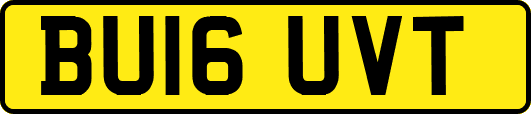 BU16 UVT